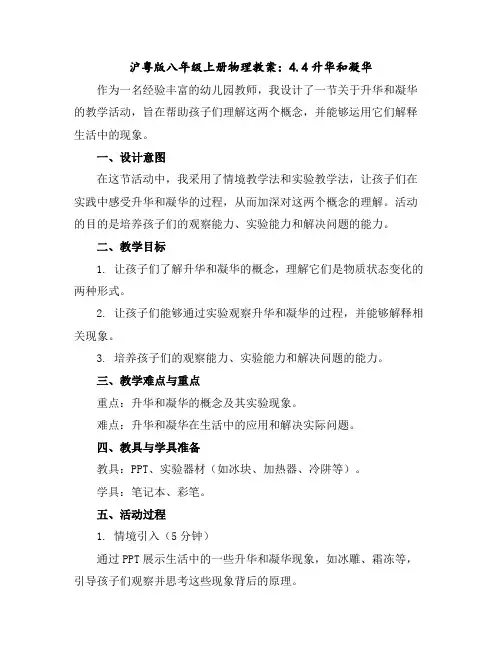 沪粤版八年级上册物理教案：4.4 升华和凝华

作为一名经验丰富的幼儿园教师，我设计了一节关于升华和凝华的教学活动，旨在帮助孩子们理解这两个概念，并能够运用它们解释生活中的现象。

一、设计意图

在这节活动中，我采用了情境教学法和实验教学法，让孩子们在实践中感受升华和凝华的过程，从而加深对这两个概念的理解。活动的目的是培养孩子们的观察能力、实验能力和解决问题的能力。

二、教学目标

1. 让孩子们了解升华和凝华的概念，理解它们是物质状态变化的两种形式。

2. 让孩子们能够通过实验观察升华和凝华的过程，并能够解释相关现象。

3. 培养孩子们的观察能力、实验能力和解决问题的能力。

三、教学难点与重点

重点：升华和凝华的概念及其实验现象。

难点：升华和凝华在生活中的应用和解决实际问题。

四、教具与学具准备

教具：PPT、实验器材（如冰块、加热器、冷阱等）。

学具：笔记本、彩笔。

五、活动过程

1. 情境引入（5 分钟）

通过 PPT 展示生活中的一些升华和凝华现象，如冰雕、霜冻等，引导孩子们观察并思考这些现象背后的原理。